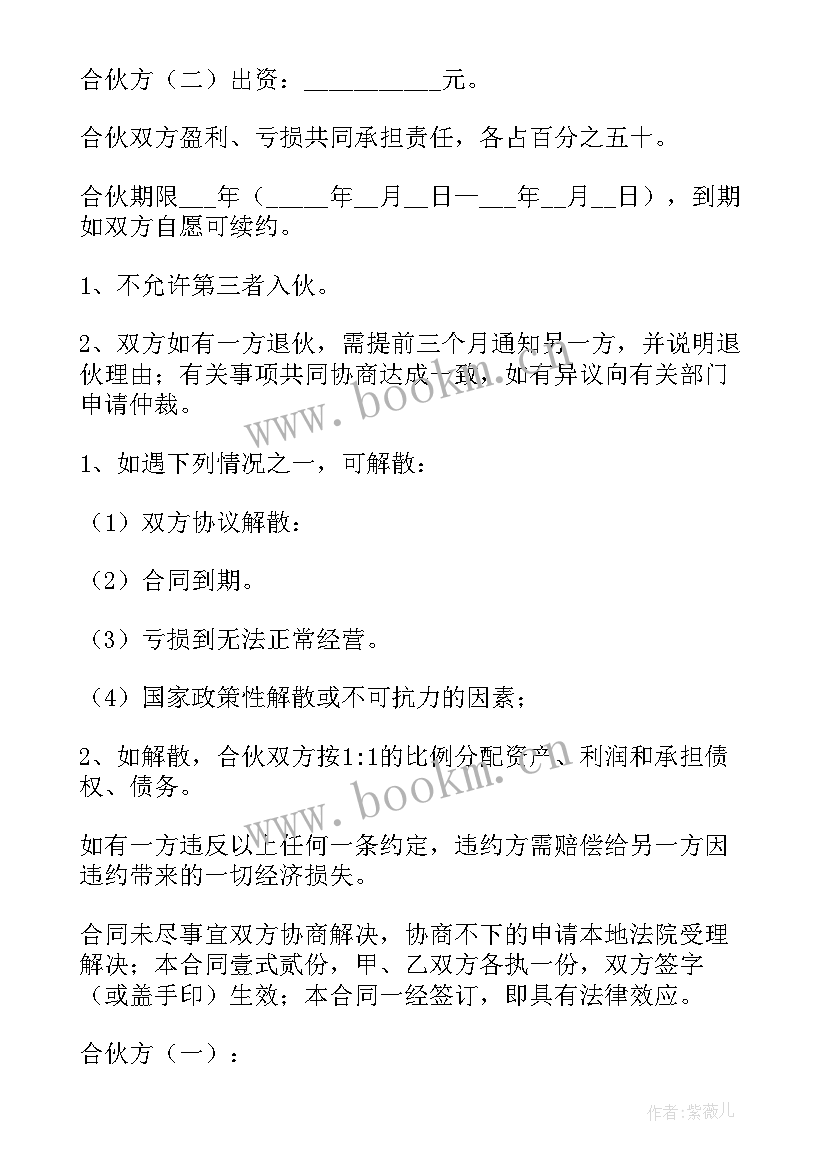 合伙方（二）出资：__________元。

合伙双方盈利、亏损共同承担责任，各占百分之五十。

合伙期限___年（_____年__月__日—___年__月__日），到期如双方自愿可续约。

1、不允许第三者入伙。

2、双方如有一方退伙，需提前三个月通知另一方，并说明退伙理由；有关事项共同协商达成一致，如有异议向有关部门申请仲裁。

1、如遇下列情况之一，可解散：

（1）双方协议解散：

（2）合同到期。

（3）亏损到无法正常经营。

（4）国家政策性解散或不可抗力的因素；

2、如解散，合伙双方按1:1的比例分配资产、利润和承担债权、债务。

如有一方违反以上任何一条约定，违约方需赔偿给另一方因违约带来的一切经济损失。

合同未尽事宜双方协商解决，协商不下的申请本地法院受理解决；本合同壹式贰份，甲、乙双方各执一份，双方签字（或盖手印）生效；本合同一经签订，即具有法律效应。

合伙方（一）：

www.bookm.com

www.bookm.com

作者：紫薇儿